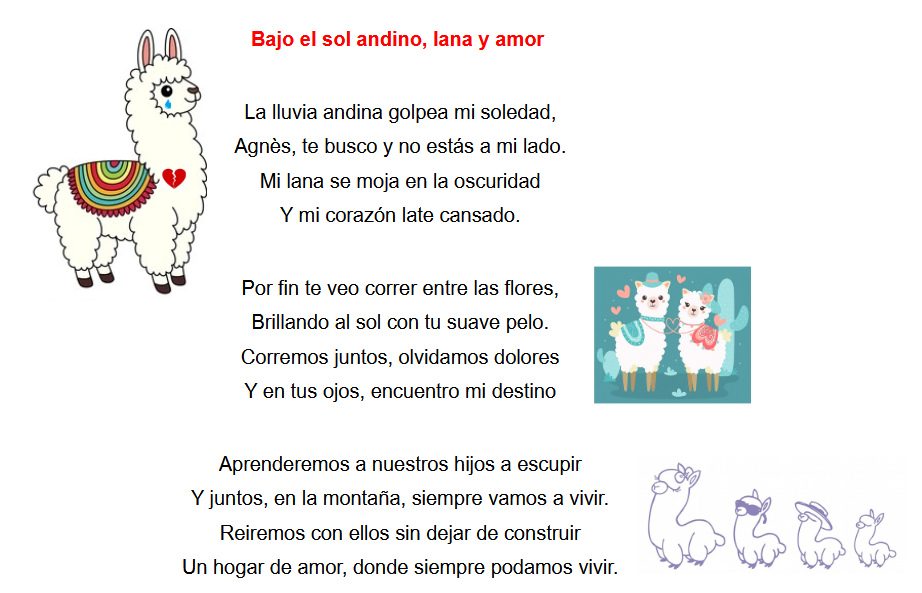 Bajo el sol andino, lana y amor

La lluvia andina golpea mi soledad,
Agnès, te busco y no estás a mi lado.
Mi lana se moja en la oscuridad
Y mi corazón late cansado.

Por fin te veo correr entre las flores,
Brillando al sol con tu suave pelo.
Corremos juntos, olvidamos dolores
Y en tus ojos, encuentro mi destino

Aprenderemos a nuestros hijos a escupir
Y juntos, en la montaña, siempre vamos a vivir.
Reiremos con ellos sin dejar de construir
Un hogar de amor, donde siempre podamos vivir.